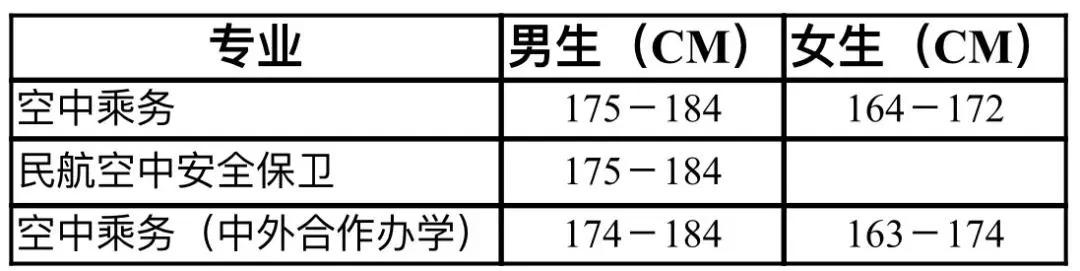 | 专业 | 男生（CM） | 女生（CM） |
|---|---|---|
| 空中乘务 | 175－184 | 164－172 |
| 民航空中安全保卫 | 175－184 | |
| 空中乘务（中外合作办学） | 174－184 | 163－174 |